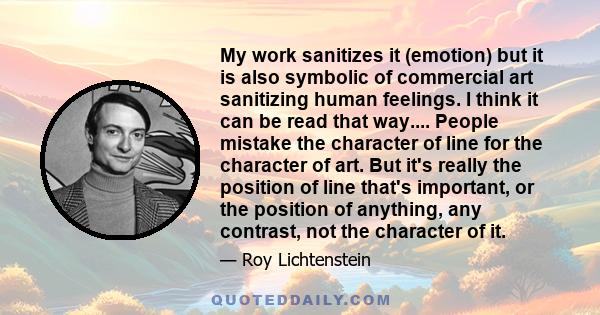 My work sanitizes it (emotion) but it is also symbolic of commercial art sanitizing human feelings. I think it can be read that way.... People mistake the character of line for the character of art. But it's really the position of line that's important, or the position of anything, any contrast, not the character of it.

— Roy Lichtenstein

QUOTEDDAILY.COM